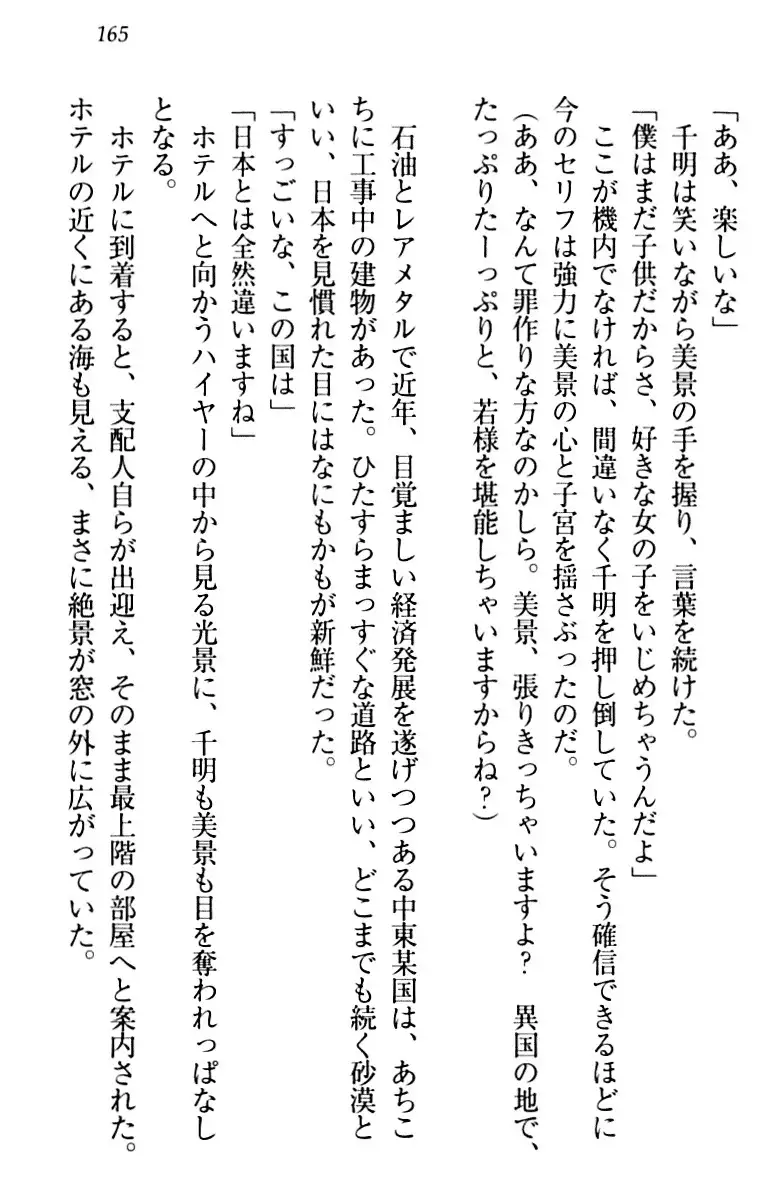 165

「ああ、楽しいな」
千明は笑いながら美景の手を握り、言葉を続けた。
「僕はまだ子供だからさ、好きな女の子をいじめちゃうんだよ」
ここが機内でなければ、間違いなく千明を押し倒していた。そう確信できるほどに今のセリフは強力に美景の心と子宮を揺さぶったのだ。
(ああ、なんて罪作りな方なのかしら。美景、張りきっちゃいますよ？　異国の地で、たっぷりたーっぷりと、若様を堪能しちゃいますからね？)

石油とレアメタルで近年、目覚ましい経済発展を遂げつつある中東某国は、あちこちに工事中の建物があった。ひたすらまっすぐな道路といい、どこまでも続く砂漠といい、日本を見慣れた目にはなにもかもが新鮮だった。
「すっごいな、この国は」
「日本とは全然違いますね」
ホテルへと向かうハイヤーの中から見る光景に、千明も美景も目を奪われっぱなしとなる。
ホテルに到着すると、支配人自らが出迎え、そのまま最上階の部屋へと案内された。ホテルの近くにある海も見える、まさに絶景が窓の外に広がっていた。